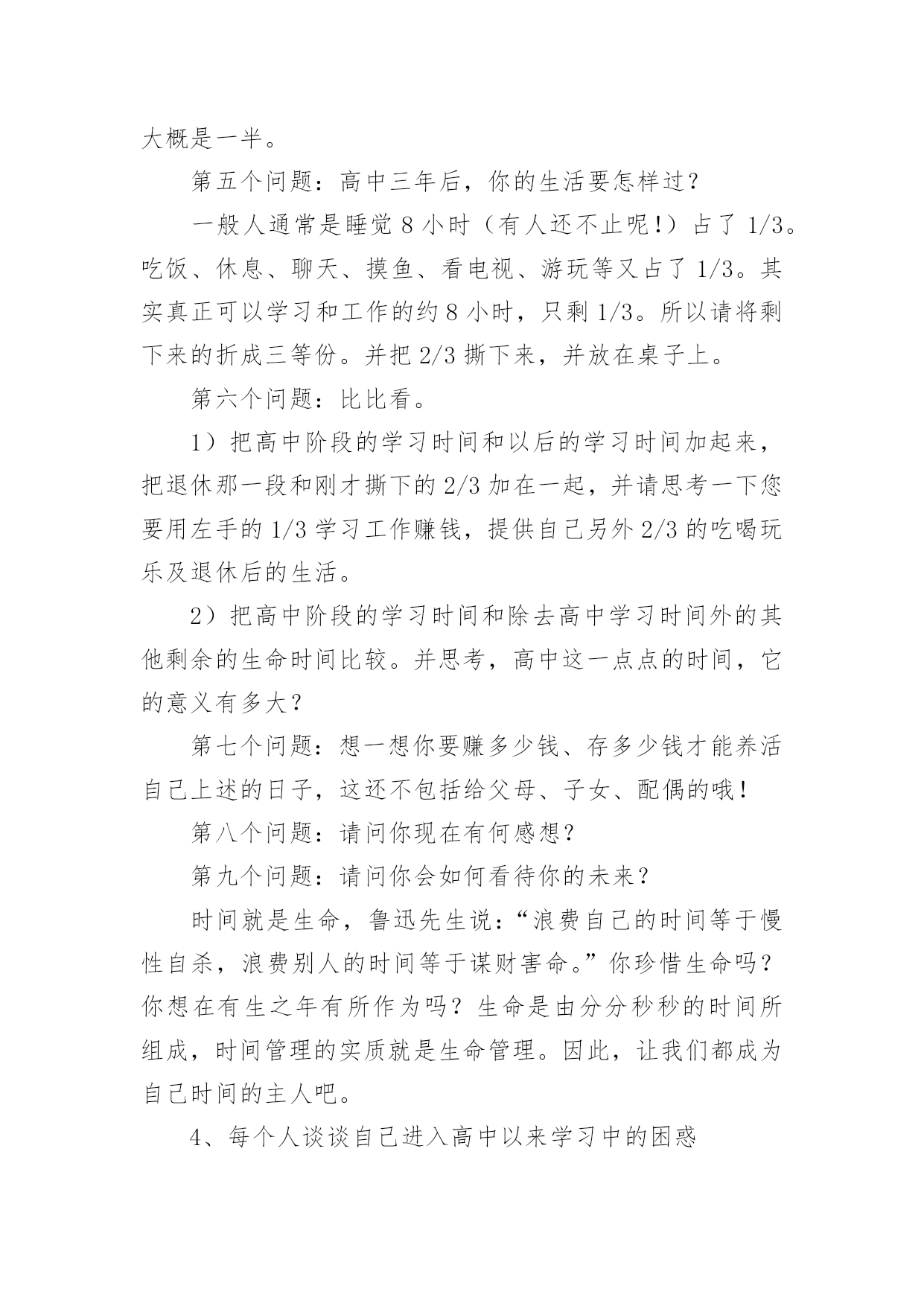 大概是一半。

第五个问题：高中三年后，你的生活要怎样过？

一般人通常是睡觉 8 小时（有人还不止呢!）占了 1/3。吃饭、休息、聊天、摸鱼、看电视、游玩等又占了 1/3。其实真正可以学习和工作的约 8 小时，只剩 1/3。所以请将剩下来的折成三等份。并把 2/3 撕下来，并放在桌子上。

第六个问题：比比看。

1）把高中阶段的学习时间和以后的学习时间加起来，把退休那一段和刚才撕下的 2/3 加在一起，并请思考一下您要用左手的 1/3 学习工作赚钱，提供自己另外 2/3 的吃喝玩乐及退休后的生活。

2）把高中阶段的学习时间和除去高中学习时间外的其他剩余的生命时间比较。并思考，高中这一点点的时间，它的意义有多大？

第七个问题：想一想你要赚多少钱、存多少钱才能养活自己上述的日子，这还不包括给父母、子女、配偶的哦！

第八个问题：请问你现在有何感想?

第九个问题：请问你会如何看待你的未来?

时间就是生命，鲁迅先生说：“浪费自己的时间等于慢性自杀，浪费别人的时间等于谋财害命。”你珍惜生命吗？你想在有生之年有所作为吗？生命是由分分秒秒的时间所组成，时间管理的实质就是生命管理。因此，让我们都成为自己时间的主人吧。

4、每个人谈谈自己进入高中以来学习中的困惑